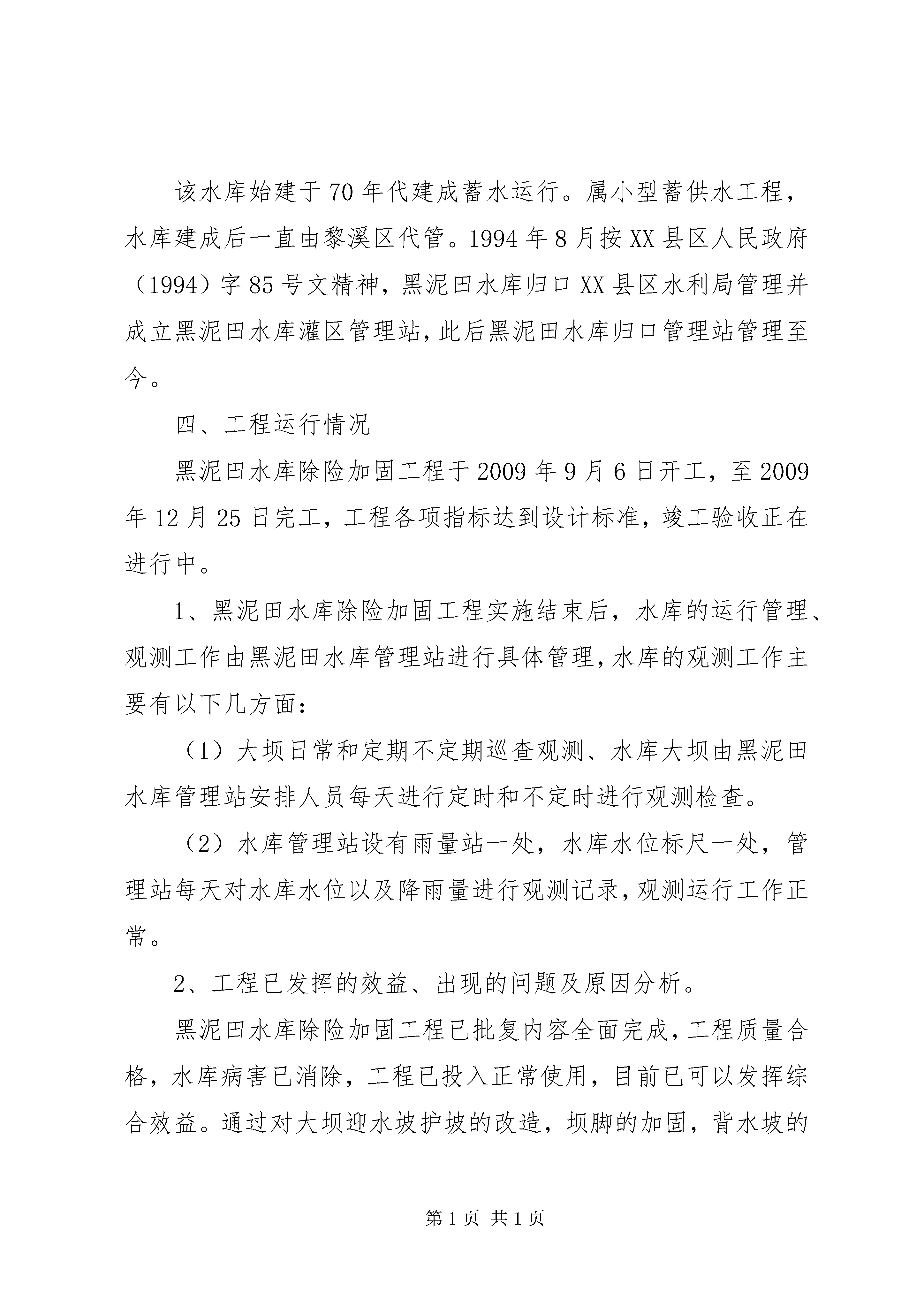 该水库始建于70年代建成蓄水运行。属小型蓄供水工程，水库建成后一直由黎溪区代管。1994年8月按XX县区人民政府（1994）字85号文精神，黑泥田水库归口XX县区水利局管理并成立黑泥田水库灌区管理站，此后黑泥田水库归口管理站管理至今。

四、工程运行情况

黑泥田水库除险加固工程于2009年9月6日开工，至2009年12月25日完工，工程各项指标达到设计标准，竣工验收正在进行中。

1、黑泥田水库除险加固工程实施结束后，水库的运行管理、观测工作由黑泥田水库管理站进行具体管理，水库的观测工作主要有以下几方面：

（1）大坝日常和定期不定期巡查观测、水库大坝由黑泥田水库管理站安排人员每天进行定时和不定时进行观测检查。

（2）水库管理站设有雨量站一处，水库水位标尺一处，管理站每天对水库水位以及降雨量进行观测记录，观测运行工作正常。

2、工程已发挥的效益、出现的问题及原因分析。

黑泥田水库除险加固工程已批复内容全面完成，工程质量合格，水库病害已消除，工程已投入正常使用，目前已可以发挥综合效益。通过对大坝迎水坡护坡的改造，坝脚的加固，背水坡的

第1页 共1页